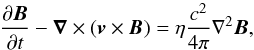 $\frac{\partial \boldsymbol{B}}{\partial t} - \boldsymbol{\nabla} \times (\boldsymbol{v} \times \boldsymbol{B}) = \eta \frac{c^2}{4\pi} \nabla^2 \boldsymbol{B},$